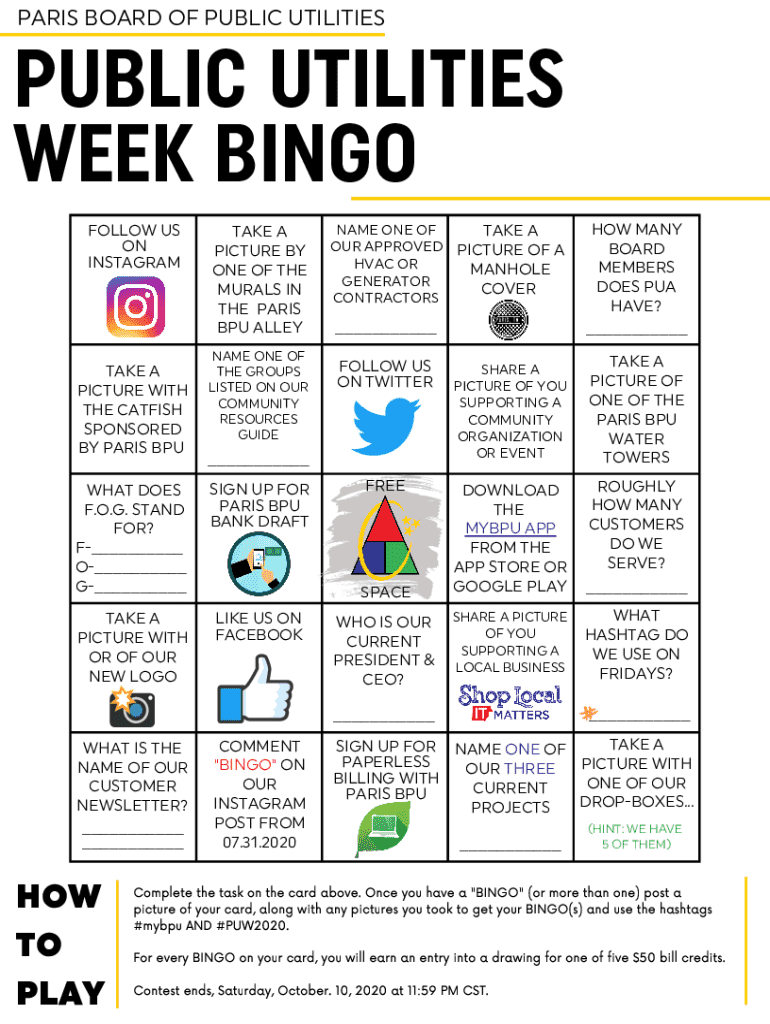 PARIS BOARD OF PUBLIC UTILITIES

PUBLIC UTILITIES WEEK BINGO

| FOLLOW US ON INSTAGRAM | TAKE A PICTURE BY ONE OF THE MURALS IN THE PARIS BPU ALLEY | NAME ONE OF OUR APPROVED HVAC OR GENERATOR CONTRACTORS ____ | TAKE A PICTURE OF A MANHOLE COVER | HOW MANY BOARD MEMBERS DOES PUA HAVE? ____ |
|---|---|---|---|---|
| TAKE A PICTURE WITH THE CATFISH SPONSORED BY PARIS BPU | NAME ONE OF THE GROUPS LISTED ON OUR COMMUNITY RESOURCES GUIDE ____ | FOLLOW US ON TWITTER | SHARE A PICTURE OF YOU SUPPORTING A COMMUNITY ORGANIZATION OR EVENT | TAKE A PICTURE OF ONE OF THE PARIS BPU WATER TOWERS |
| WHAT DOES F.O.G. STAND FOR? F-____ O-____ G-____ | SIGN UP FOR PARIS BPU BANK DRAFT | FREE SPACE | DOWNLOAD THE MYBPU APP FROM THE APP STORE OR GOOGLE PLAY | ROUGHLY HOW MANY CUSTOMERS DO WE SERVE? ____ |
| TAKE A PICTURE WITH OR OF OUR NEW LOGO | LIKE US ON FACEBOOK | WHO IS OUR CURRENT PRESIDENT & CEO? ____ | SHARE A PICTURE OF YOU SUPPORTING A LOCAL BUSINESS Shop Local IT MATTERS | WHAT HASHTAG DO WE USE ON FRIDAYS? ____ |
| WHAT IS THE NAME OF OUR CUSTOMER NEWSLETTER? ____ ____ | COMMENT "BINGO" ON OUR INSTAGRAM POST FROM 07.31.2020 | SIGN UP FOR PAPERLESS BILLING WITH PARIS BPU | NAME ONE OF OUR THREE CURRENT PROJECTS ____ | TAKE A PICTURE WITH ONE OF OUR DROP-BOXES... (HINT: WE HAVE 5 OF THEM) |

HOW TO PLAY

Complete the task on the card above. Once you have a "BINGO" (or more than one) post a picture of your card, along with any pictures you took to get your BINGO(s) and use the hashtags #mybpu AND #PUW2020.

For every BINGO on your card, you will earn an entry into a drawing for one of five $50 bill credits.

Contest ends, Saturday, October. 10, 2020 at 11:59 PM CST.